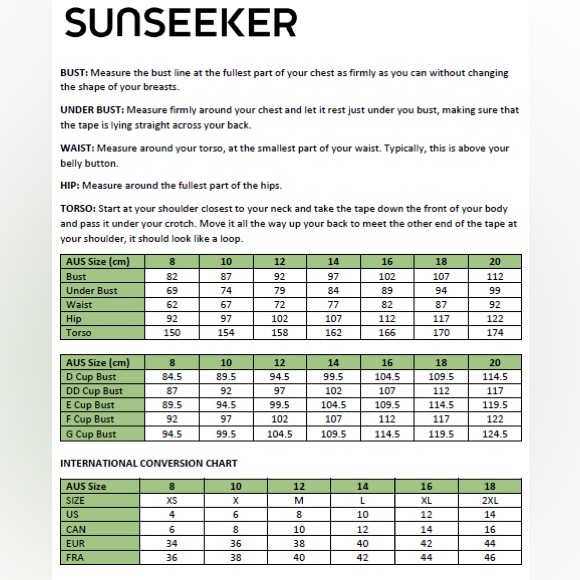 SUNSEEKER

BUST: Measure the bust line at the fullest part of your chest as firmly as you can without changing the shape of your breasts.

UNDER BUST: Measure firmly around your chest and let it rest just under you bust, making sure that the tape is lying straight across your back.

WAIST: Measure around your torso, at the smallest part of your waist. Typically, this is above your belly button.

HIP: Measure around the fullest part of the hips.

TORSO: Start at your shoulder closest to your neck and take the tape down the front of your body and pass it under your crotch. Move it all the way up your back to meet the other end of the tape at your shoulder, it should look like a loop.

| AUS Size (cm) | 8 | 10 | 12 | 14 | 16 | 18 | 20 |
|---|---|---|---|---|---|---|---|
| Bust | 82 | 87 | 92 | 97 | 102 | 107 | 112 |
| Under Bust | 69 | 74 | 79 | 84 | 89 | 94 | 99 |
| Waist | 62 | 67 | 72 | 77 | 82 | 87 | 92 |
| Hip | 92 | 97 | 102 | 107 | 112 | 117 | 122 |
| Torso | 150 | 154 | 158 | 162 | 166 | 170 | 174 |

| AUS Size (cm) | 8 | 10 | 12 | 14 | 16 | 18 | 20 |
|---|---|---|---|---|---|---|---|
| D Cup Bust | 84.5 | 89.5 | 94.5 | 99.5 | 104.5 | 109.5 | 114.5 |
| DD Cup Bust | 87 | 92 | 97 | 102 | 107 | 112 | 117 |
| E Cup Bust | 89.5 | 94.5 | 99.5 | 104.5 | 109.5 | 114.5 | 119.5 |
| F Cup Bust | 92 | 97 | 102 | 107 | 112 | 117 | 122 |
| G Cup Bust | 94.5 | 99.5 | 104.5 | 109.5 | 114.5 | 119.5 | 124.5 |

INTERNATIONAL CONVERSION CHART

| AUS Size | 8 | 10 | 12 | 14 | 16 | 18 |
|---|---|---|---|---|---|---|
| SIZE | XS | X | M | L | XL | 2XL |
| US | 4 | 6 | 8 | 10 | 12 | 14 |
| CAN | 6 | 8 | 10 | 12 | 14 | 16 |
| EUR | 34 | 36 | 38 | 40 | 42 | 44 |
| FRA | 36 | 38 | 40 | 42 | 44 | 46 |